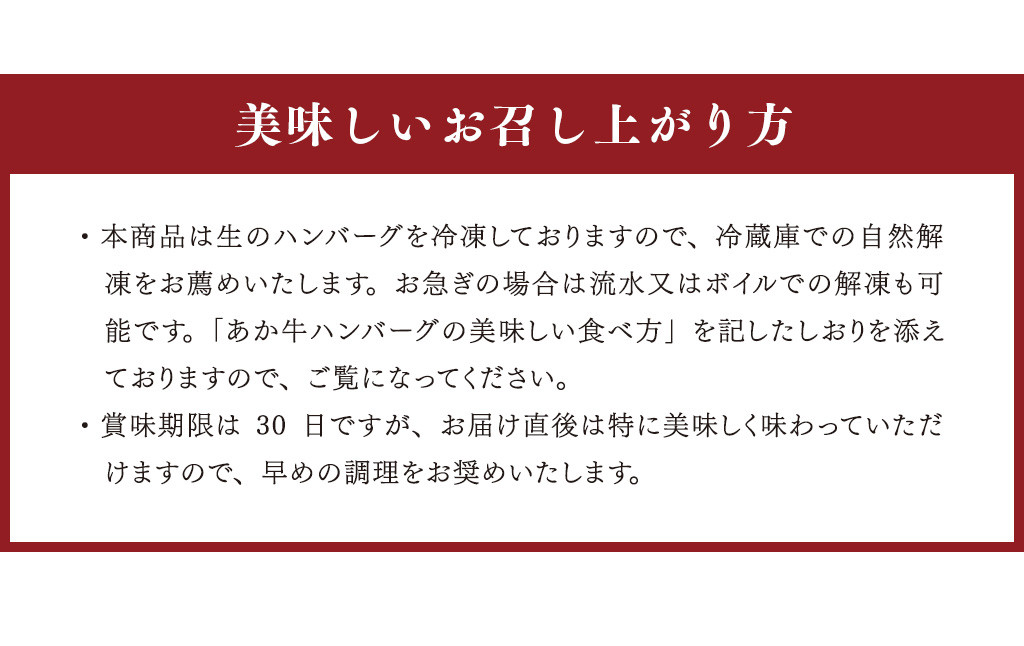 美味しいお召し上がり方

・本商品は生のハンバーグを冷凍しておりますので、冷蔵庫での自然解凍をお薦めいたします。お急ぎの場合は流水又はボイルでの解凍も可能です。「あか牛ハンバーグの美味しい食べ方」を記したしおりを添えておりますので、ご覧になってください。

・賞味期限は 30 日ですが、お届け直後は特に美味しく味わっていただけますので、早めの調理をお奨めいたします。